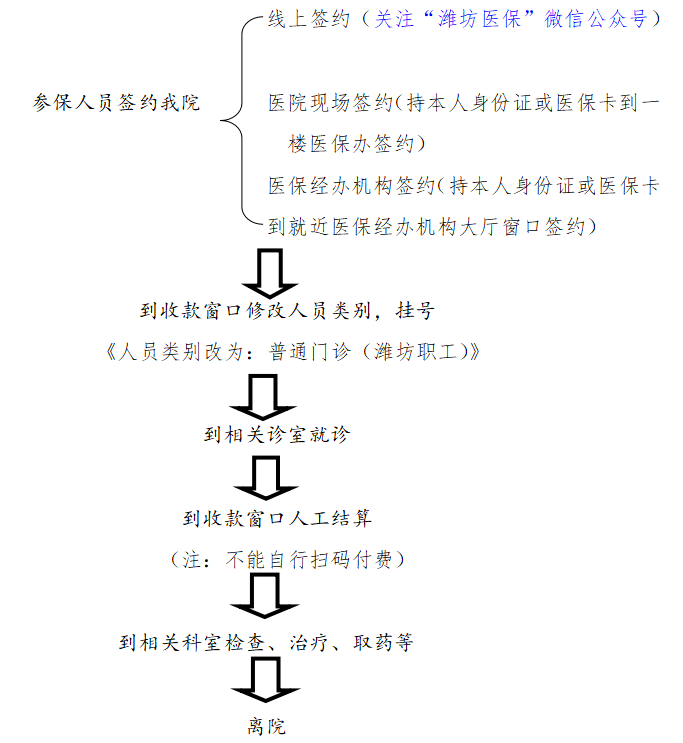 参保人员签约我院

线上签约（关注“潍坊医保”微信公众号）

医院现场签约(持本人身份证或医保卡到一楼医保办签约)

医保经办机构签约(持本人身份证或医保卡到就近医保经办机构大厅窗口签约)

到收款窗口修改人员类别，挂号

《人员类别改为：普通门诊（潍坊职工)》

到相关诊室就诊

到收款窗口人工结算

（注：不能自行扫码付费）

到相关科室检查、治疗、取药等

离院